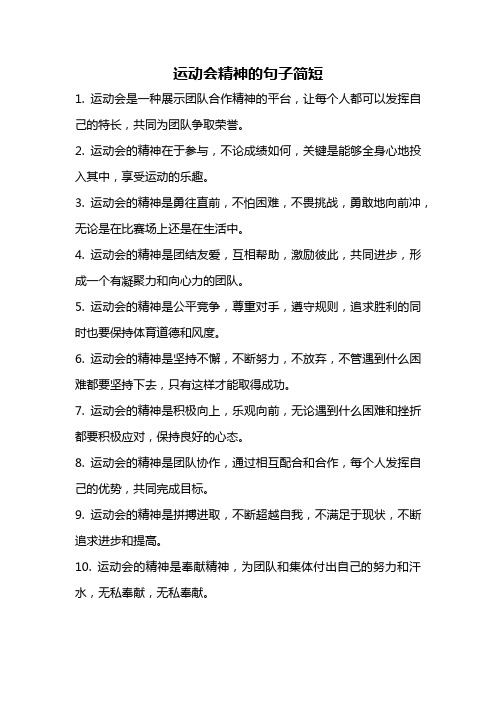 运动会精神的句子简短

1. 运动会是一种展示团队合作精神的平台，让每个人都可以发挥自己的特长，共同为团队争取荣誉。

2. 运动会的精神在于参与，不论成绩如何，关键是能够全身心地投入其中，享受运动的乐趣。

3. 运动会的精神是勇往直前，不怕困难，不畏挑战，勇敢地向前冲，无论是在比赛场上还是在生活中。

4. 运动会的精神是团结友爱，互相帮助，激励彼此，共同进步，形成一个有凝聚力和向心力的团队。

5. 运动会的精神是公平竞争，尊重对手，遵守规则，追求胜利的同时也要保持体育道德和风度。

6. 运动会的精神是坚持不懈，不断努力，不放弃，不管遇到什么困难都要坚持下去，只有这样才能取得成功。

7. 运动会的精神是积极向上，乐观向前，无论遇到什么困难和挫折都要积极应对，保持良好的心态。

8. 运动会的精神是团队协作，通过相互配合和合作，每个人发挥自己的优势，共同完成目标。

9. 运动会的精神是拼搏进取，不断超越自我，不满足于现状，不断追求进步和提高。

10. 运动会的精神是奉献精神，为团队和集体付出自己的努力和汗水，无私奉献，无私奉献。